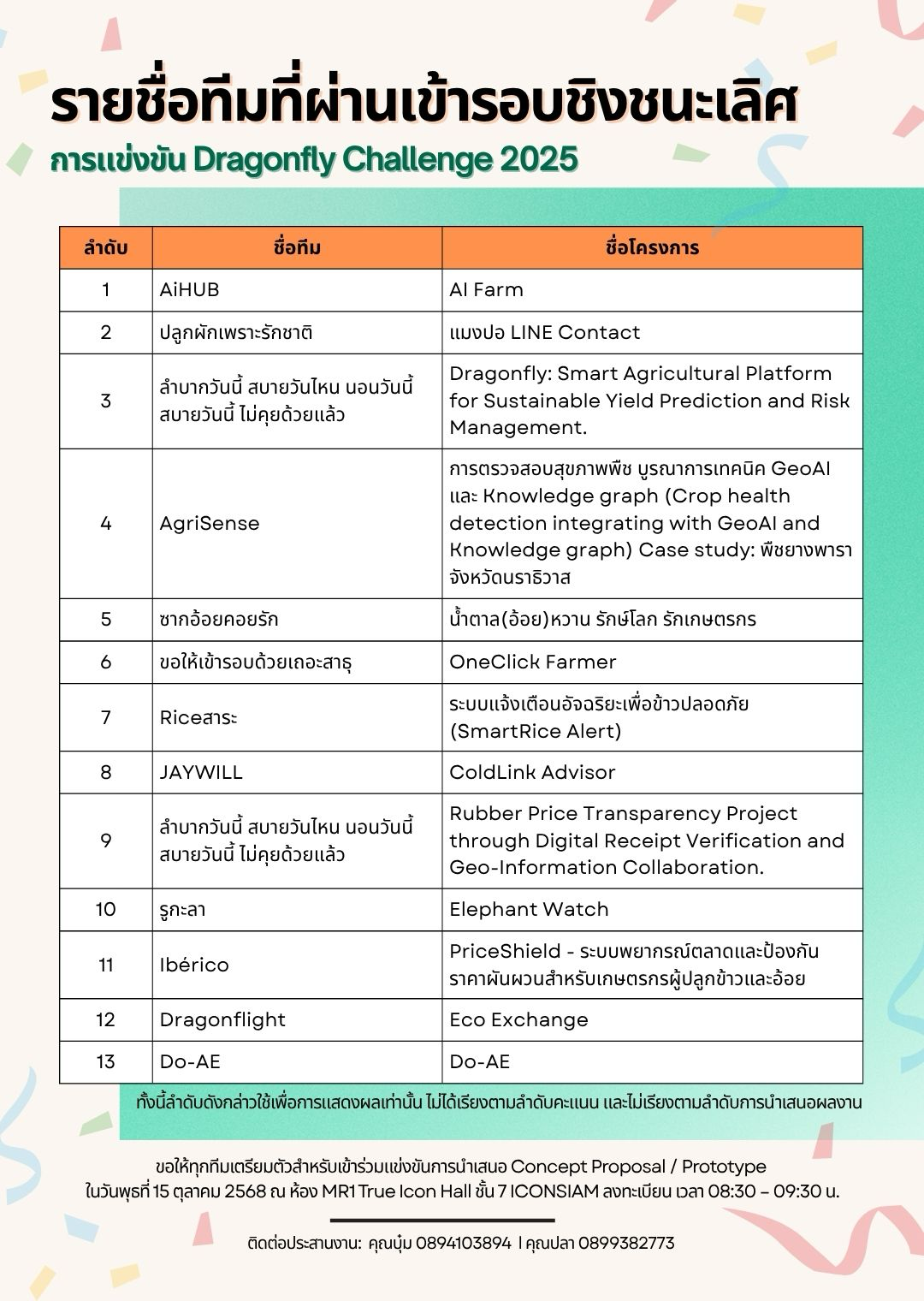 รายชื่อทีมที่ผ่านเข้ารอบชิงชนะเลิศ
การแข่งขัน Dragonfly Challenge 2025

| ลำดับ | ชื่อทีม | ชื่อโครงการ |
|---|---|---|
| 1 | AiHUB | AI Farm |
| 2 | ปลูกผักเพราะรักชาติ | แมงปอ LINE Contact |
| 3 | ลำบากวันนี้ สบายวันไหน นอนวันนี้ สบายวันนี้ ไม่คุยด้วยแล้ว | Dragonfly: Smart Agricultural Platform for Sustainable Yield Prediction and Risk Management. |
| 4 | AgriSense | การตรวจสอบสุขภาพพืช บูรณาการเทคนิค GeoAI และ Knowledge graph (Crop health detection integrating with GeoAI and Knowledge graph) Case study: พืชยางพารา จังหวัดนราธิวาส |
| 5 | ซากอ้อยคอยรัก | น้ำตาล(อ้อย)หวาน รักษ์โลก รักเกษตรกร |
| 6 | ขอให้เข้ารอบด้วยเถอะสาธุ | OneClick Farmer |
| 7 | Riceสาระ | ระบบแจ้งเตือนอัจฉริยะเพื่อข้าวปลอดภัย (SmartRice Alert) |
| 8 | JAYWILL | ColdLink Advisor |
| 9 | ลำบากวันนี้ สบายวันไหน นอนวันนี้ สบายวันนี้ ไม่คุยด้วยแล้ว | Rubber Price Transparency Project through Digital Receipt Verification and Geo-Information Collaboration. |
| 10 | รูกะลา | Elephant Watch |
| 11 | Ibérico | PriceShield - ระบบพยากรณ์ตลาดและป้องกันราคาผันผวนสำหรับเกษตรกรผู้ปลูกข้าวและอ้อย |
| 12 | Dragonflight | Eco Exchange |
| 13 | Do-AE | Do-AE |

ทั้งนี้ลำดับดังกล่าวใช้เพื่อการแสดงผลเท่านั้น ไม่ได้เรียงตามลำดับคะแนน และไม่เรียงตามลำดับการนำเสนอผลงาน

ขอให้ทุกทีมเตรียมตัวสำหรับเข้าร่วมแข่งขันการนำเสนอ Concept Proposal / Prototype
ในวันพุธที่ 15 ตุลาคม 2568 ณ ห้อง MR1 True Icon Hall ชั้น 7 ICONSIAM ลงทะเบียน เวลา 08:30 – 09:30 น.

ติดต่อประสานงาน: คุณนุ่ม 0894103894 | คุณปลา 0899382773